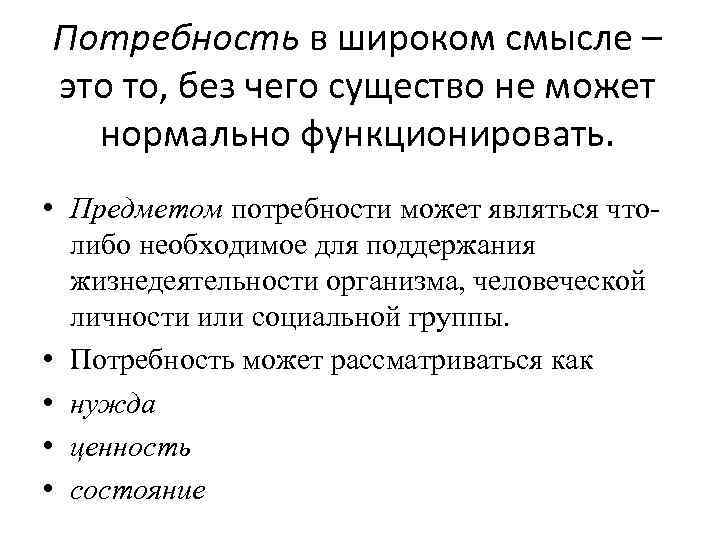 Потребность в широком смысле – это то, без чего существо не может нормально функционировать.

• Предметом потребности может являться что-либо необходимое для поддержания жизнедеятельности организма, человеческой личности или социальной группы.
• Потребность может рассматриваться как
• нужда
• ценность
• состояние